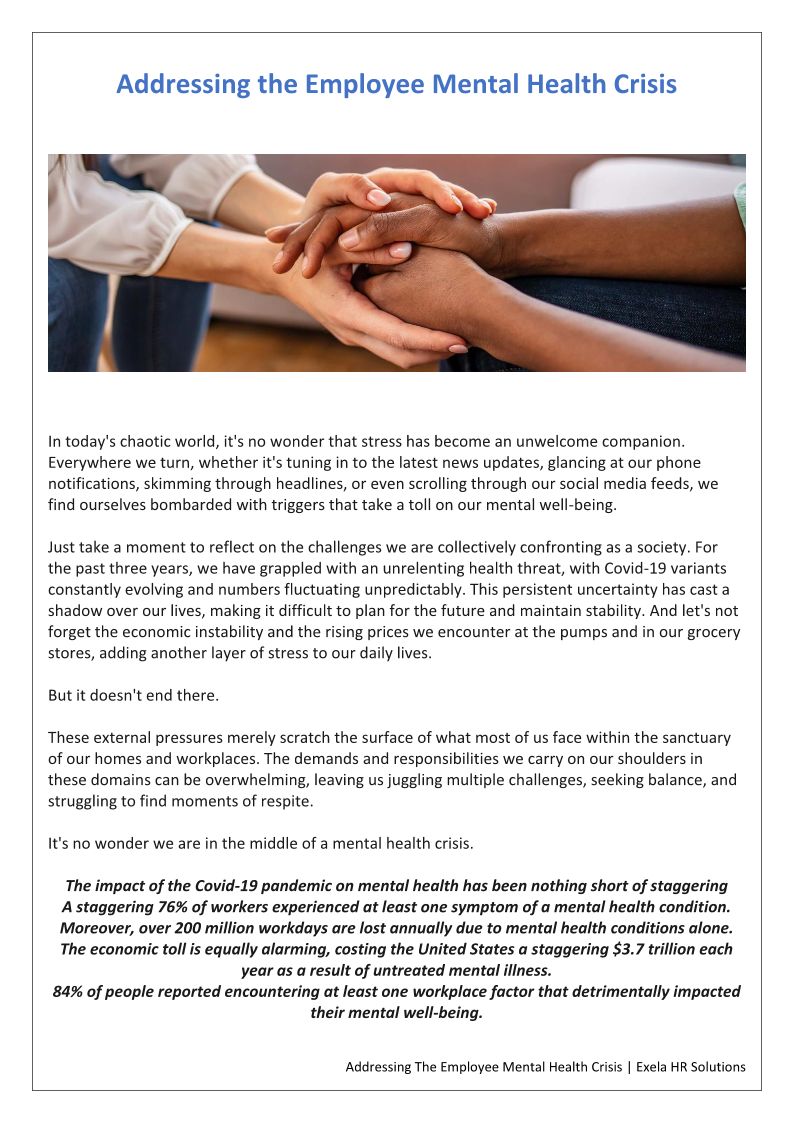 Addressing the Employee Mental Health Crisis

In today's chaotic world, it's no wonder that stress has become an unwelcome companion. Everywhere we turn, whether it's tuning in to the latest news updates, glancing at our phone notifications, skimming through headlines, or even scrolling through our social media feeds, we find ourselves bombarded with triggers that take a toll on our mental well-being.

Just take a moment to reflect on the challenges we are collectively confronting as a society. For the past three years, we have grappled with an unrelenting health threat, with Covid-19 variants constantly evolving and numbers fluctuating unpredictably. This persistent uncertainty has cast a shadow over our lives, making it difficult to plan for the future and maintain stability. And let's not forget the economic instability and the rising prices we encounter at the pumps and in our grocery stores, adding another layer of stress to our daily lives.

But it doesn't end there.

These external pressures merely scratch the surface of what most of us face within the sanctuary of our homes and workplaces. The demands and responsibilities we carry on our shoulders in these domains can be overwhelming, leaving us juggling multiple challenges, seeking balance, and struggling to find moments of respite.

It's no wonder we are in the middle of a mental health crisis.

The impact of the Covid-19 pandemic on mental health has been nothing short of staggering
A staggering 76% of workers experienced at least one symptom of a mental health condition. Moreover, over 200 million workdays are lost annually due to mental health conditions alone. The economic toll is equally alarming, costing the United States a staggering $3.7 trillion each year as a result of untreated mental illness.
84% of people reported encountering at least one workplace factor that detrimentally impacted their mental well-being.

Addressing The Employee Mental Health Crisis | Exela HR Solutions